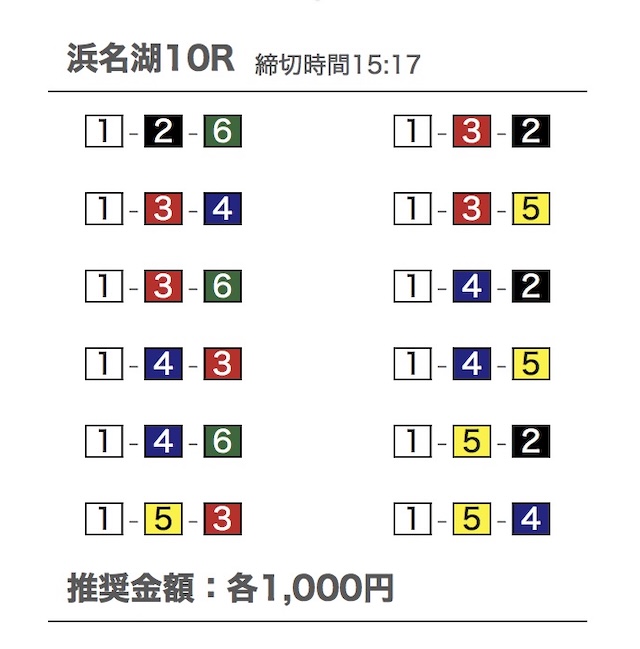 浜名湖10R 締切時間15:17

1-2-6

1-3-4

1-3-6

1-4-3

1-4-6

1-5-3

1-3-2

1-3-5

1-4-2

1-4-5

1-5-2

1-5-4

推奨金額:各1,000円